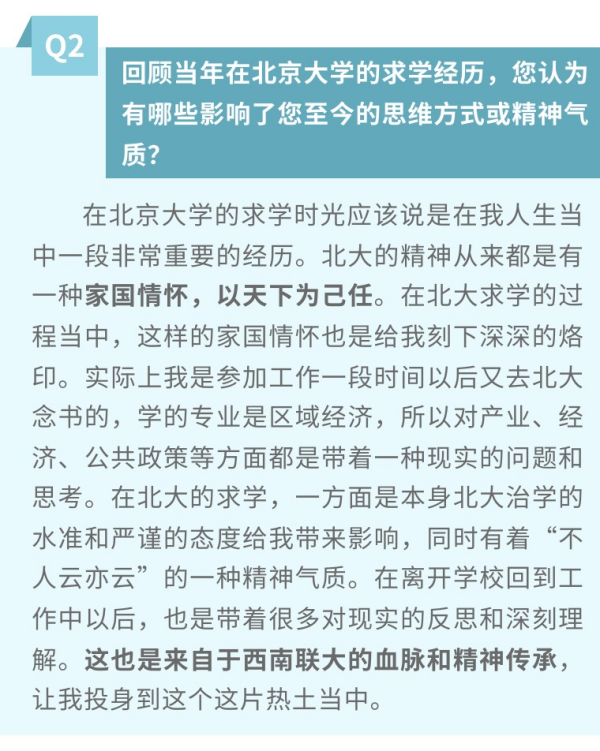 Q2

回顾当年在北京大学的求学经历，您认为有哪些影响了您至今的思维方式或精神气质？

在北京大学的求学时光应该说是在我人生当中一段非常重要的经历。北大的精神从来都是有一种家国情怀，以天下为己任。在北大求学的过程当中，这样的家国情怀也是给我刻下深深的烙印。实际上我是参加工作一段时间以后又去北大念书的，学的专业是区域经济，所以对产业、经济、公共政策等方面都是带着一种现实的问题和思考。在北大的求学，一方面是本身北大治学的水准和严谨的态度给我带来影响，同时有着“不人云亦云”的一种精神气质。在离开学校回到工作中以后，也是带着很多对现实的反思和深刻理解。这也是来自于西南联大的血脉和精神传承，让我投身到这个这片热土当中。